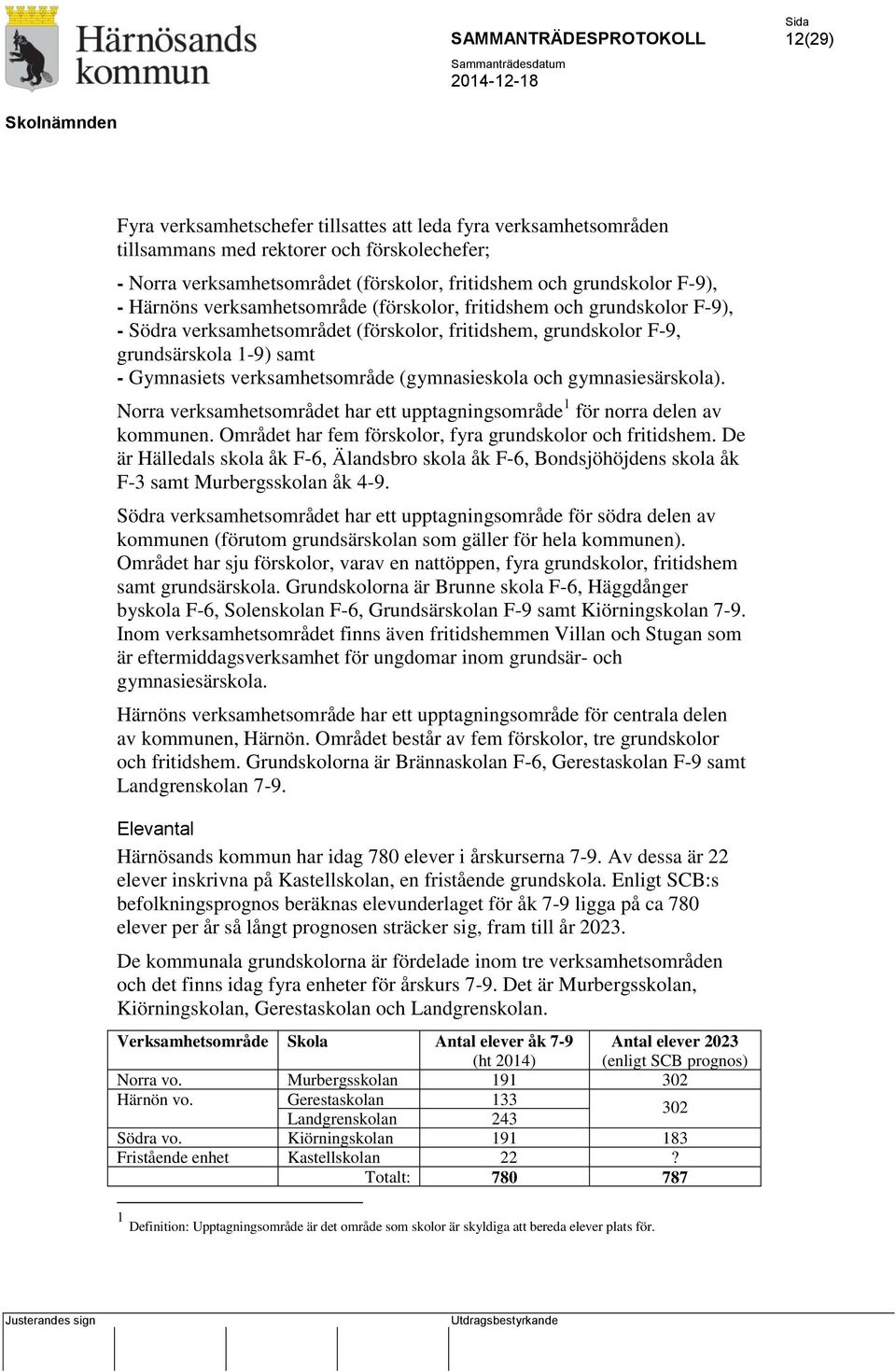 Härnösands kommun

SAMMANTRÄDESPROTOKOLL

Sida
12(29)

Sammanträdesdatum
2014-12-18

Skolnämnden

Fyra verksamhetschefer tillsattes att leda fyra verksamhetsområden tillsammans med rektorer och förskolechefer;

- Norra verksamhetsområdet (förskolor, fritidshem och grundskolor F-9),
- Härnöns verksamhetsområde (förskolor, fritidshem och grundskolor F-9),
- Södra verksamhetsområdet (förskolor, fritidshem, grundskolor F-9, grundsärskola 1-9) samt
- Gymnasiets verksamhetsområde (gymnasieskola och gymnasiesärskola).

Norra verksamhetsområdet har ett upptagningsområde$^1$ för norra delen av kommunen. Området har fem förskolor, fyra grundskolor och fritidshem. De är Hälledals skola åk F-6, Älandsbro skola åk F-6, Bondsjöhöjdens skola åk F-3 samt Murbergsskolan åk 4-9.

Södra verksamhetsområdet har ett upptagningsområde för södra delen av kommunen (förutom grundsärskolan som gäller för hela kommunen). Området har sju förskolor, varav en nattöppen, fyra grundskolor, fritidshem samt grundsärskola. Grundskolorna är Brunne skola F-6, Häggdånger byskola F-6, Solenskolan F-6, Grundsärskolan F-9 samt Kiörningskolan 7-9. Inom verksamhetsområdet finns även fritidshemmen Villan och Stugan som är eftermiddagsverksamhet för ungdomar inom grundsär- och gymnasiesärskola.

Härnöns verksamhetsområde har ett upptagningsområde för centrala delen av kommunen, Härnön. Området består av fem förskolor, tre grundskolor och fritidshem. Grundskolorna är Brännaskolan F-6, Gerestaskolan F-9 samt Landgrenskolan 7-9.

Elevantal

Härnösands kommun har idag 780 elever i årskurserna 7-9. Av dessa är 22 elever inskrivna på Kastellskolan, en fristående grundskola. Enligt SCB:s befolkningsprognos beräknas elevunderlaget för åk 7-9 ligga på ca 780 elever per år så långt prognosen sträcker sig, fram till år 2023.

De kommunala grundskolorna är fördelade inom tre verksamhetsområden och det finns idag fyra enheter för årskurs 7-9. Det är Murbergsskolan, Kiörningskolan, Gerestaskolan och Landgrenskolan.

| Verksamhetsområde | Skola | Antal elever åk 7-9 (ht 2014) | Antal elever 2023 (enligt SCB prognos) |
|---|---|---|---|
| Norra vo. | Murbergsskolan | 191 | 302 |
| Härnön vo. | Gerestaskolan | 133 | 302 |
| | Landgrenskolan | 243 | |
| Södra vo. | Kiörningskolan | 191 | 183 |
| Fristående enhet | Kastellskolan | 22 | ? |
| | Totalt: | 780 | 787 |

1 Definition: Upptagningsområde är det område som skolor är skyldiga att bereda elever plats för.

Justerandes sign

Utdragsbestyrkande